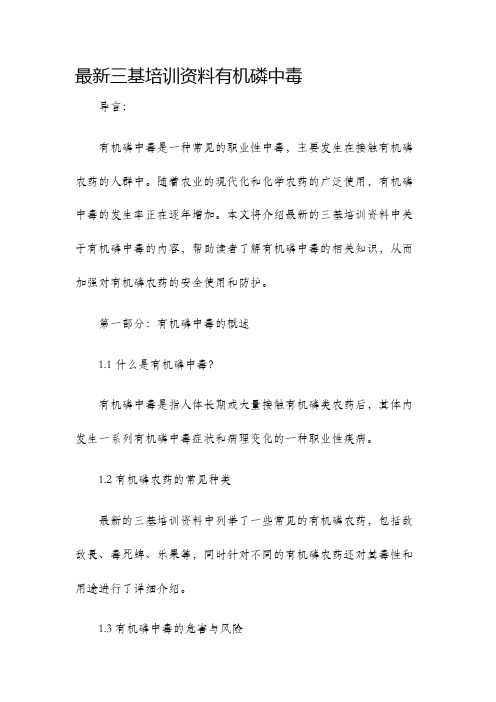 最新三基培训资料有机磷中毒

导言：

有机磷中毒是一种常见的职业性中毒，主要发生在接触有机磷农药的人群中。随着农业的现代化和化学农药的广泛使用，有机磷中毒的发生率正在逐年增加。本文将介绍最新的三基培训资料中关于有机磷中毒的内容，帮助读者了解有机磷中毒的相关知识，从而加强对有机磷农药的安全使用和防护。

第一部分：有机磷中毒的概述

1.1 什么是有机磷中毒？

有机磷中毒是指人体长期或大量接触有机磷类农药后，其体内发生一系列有机磷中毒症状和病理变化的一种职业性疾病。

1.2 有机磷农药的常见种类

最新的三基培训资料中列举了一些常见的有机磷农药，包括敌敌畏、毒死蜱、乐果等，同时针对不同的有机磷农药还对其毒性和用途进行了详细介绍。

1.3 有机磷中毒的危害与风险